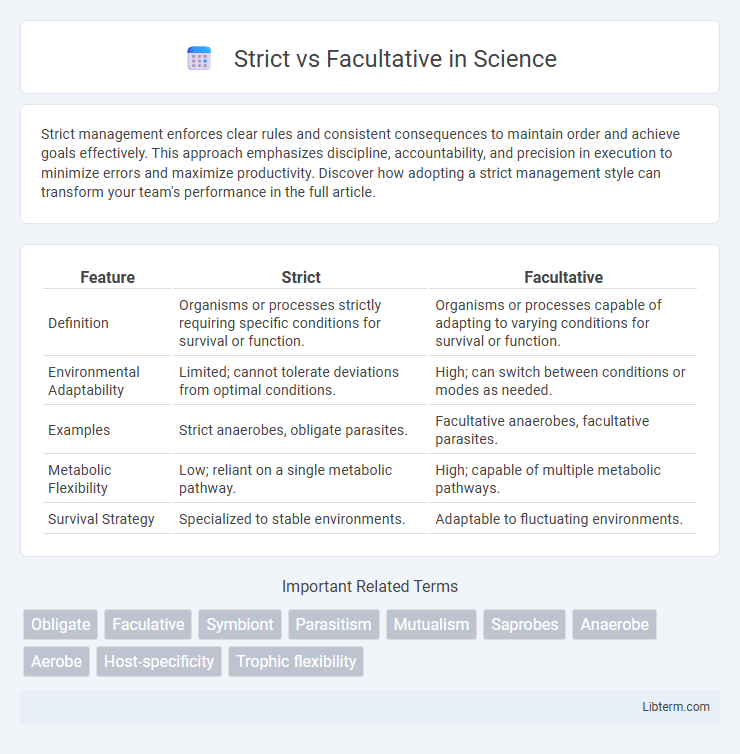 Strict vs Facultative in Science

Strict management enforces clear rules and consistent consequences to maintain order and achieve goals effectively. This approach emphasizes discipline, accountability, and precision in execution to minimize errors and maximize productivity. Discover how adopting a strict management style can transform your team's performance in the full article.

| Feature | Strict | Facultative |
|---|---|---|
| Definition | Organisms or processes strictly requiring specific conditions for survival or function. | Organisms or processes capable of adapting to varying conditions for survival or function. |
| Environmental Adaptability | Limited; cannot tolerate deviations from optimal conditions. | High; can switch between conditions or modes as needed. |
| Examples | Strict anaerobes, obligate parasites. | Facultative anaerobes, facultative parasites. |
| Metabolic Flexibility | Low; reliant on a single metabolic pathway. | High; capable of multiple metabolic pathways. |
| Survival Strategy | Specialized to stable environments. | Adaptable to fluctuating environments. |

Important Related Terms

Obligate
Faculative
Symbiont
Parasitism
Mutualism
Saprobes
Anaerobe
Aerobe
Host-specificity
Trophic flexibility

Libterm.com